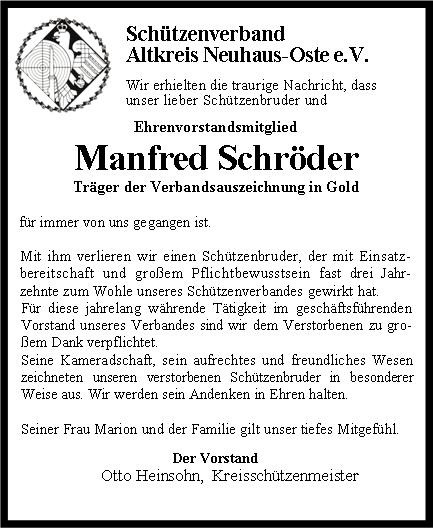 Schützenverband
Altkreis Neuhaus-Oste e.V.

Wir erhielten die traurige Nachricht, dass unser lieber Schützenbruder und

Ehrenvorstandsmitglied

Manfred Schröder

Träger der Verbandsauszeichnung in Gold

für immer von uns gegangen ist.

Mit ihm verlieren wir einen Schützenbruder, der mit Einsatzbereitschaft und großem Pflichtbewusstsein fast drei Jahrzehnte zum Wohle unseres Schützenverbandes gewirkt hat.
Für diese jahrelang währende Tätigkeit im geschäftsführenden Vorstand unseres Verbandes sind wir dem Verstorbenen zu großem Dank verpflichtet.
Seine Kameradschaft, sein aufrechtes und freundliches Wesen zeichneten unseren verstorbenen Schützenbruder in besonderer Weise aus. Wir werden sein Andenken in Ehren halten.

Seiner Frau Marion und der Familie gilt unser tiefes Mitgefühl.

Der Vorstand
Otto Heinsohn, Kreisschützenmeister